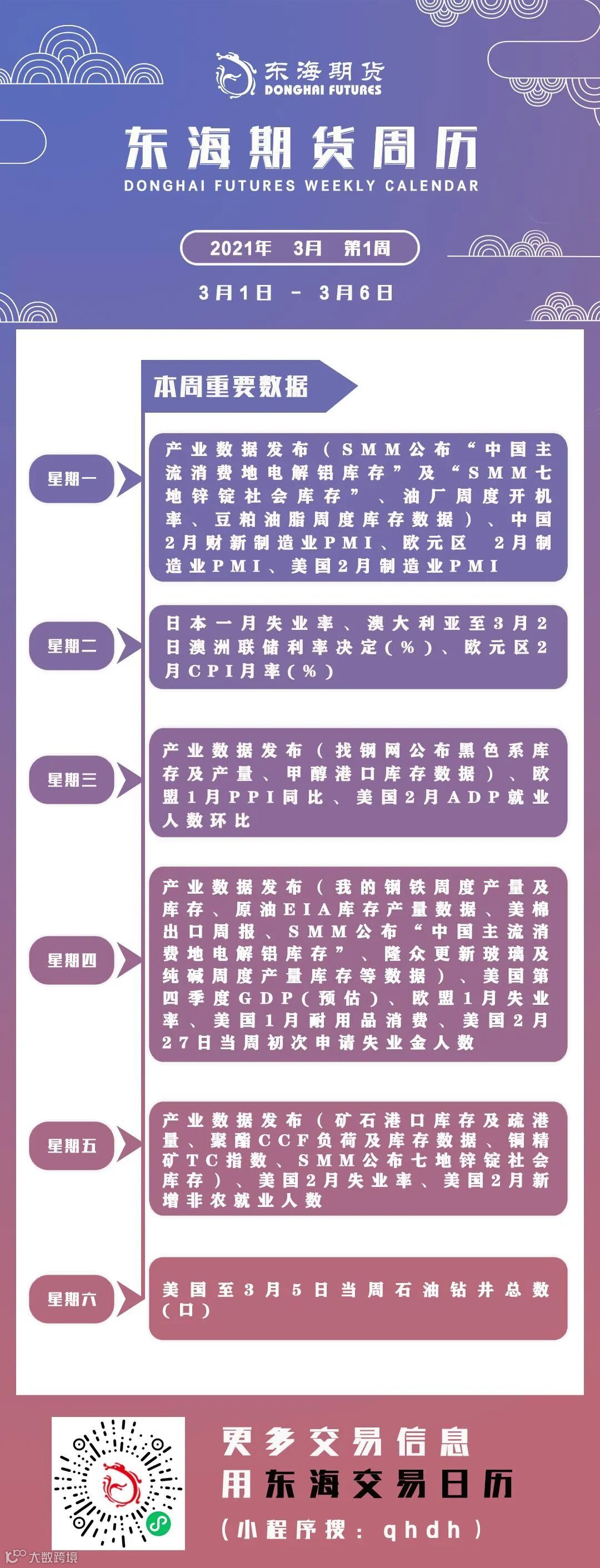 东海期货
DONGHAI FUTURES

东海期货周历
DONGHAI FUTURES WEEKLY CALENDAR

2021年 3月 第1周

3月1日 - 3月6日

本周重要数据

星期一
产业数据发布（SMM公布“中国主流消费地电解铝库存”及“SMM七地锌锭社会库存”、油厂周度开机率、豆粕油脂周度库存数据）、中国2月财新制造业PMI、欧元区 2月制造业PMI、美国2月制造业PMI

星期二
日本一月失业率、澳大利亚至3月2日澳洲联储利率决定（%）、欧元区2月CPI月率（%）

星期三
产业数据发布（找钢网公布黑色系库存及产量、甲醇港口库存数据）、欧盟1月PPI同比、美国2月ADP就业人数环比

星期四
产业数据发布（我的钢铁周度产量及库存、原油EIA库存产量数据、美棉出口周报、SMM公布“中国主流消费地电解铝库存”、隆众更新玻璃及纯碱周度产量库存等数据）、美国第四季度GDP（预估）、欧盟1月失业率、美国1月耐用品消费、美国2月27日当周初次申请失业金人数

星期五
产业数据发布（矿石港口库存及疏港量、聚酯CCF负荷及库存数据、铜精矿TC指数、SMM公布七地锌锭社会库存）、美国2月失业率、美国2月新增非农就业人数

星期六
美国至3月5日当周石油钻井总数（口）

更多交易信息
用东海交易日历
（小程序搜：qhdh）

大数跨境